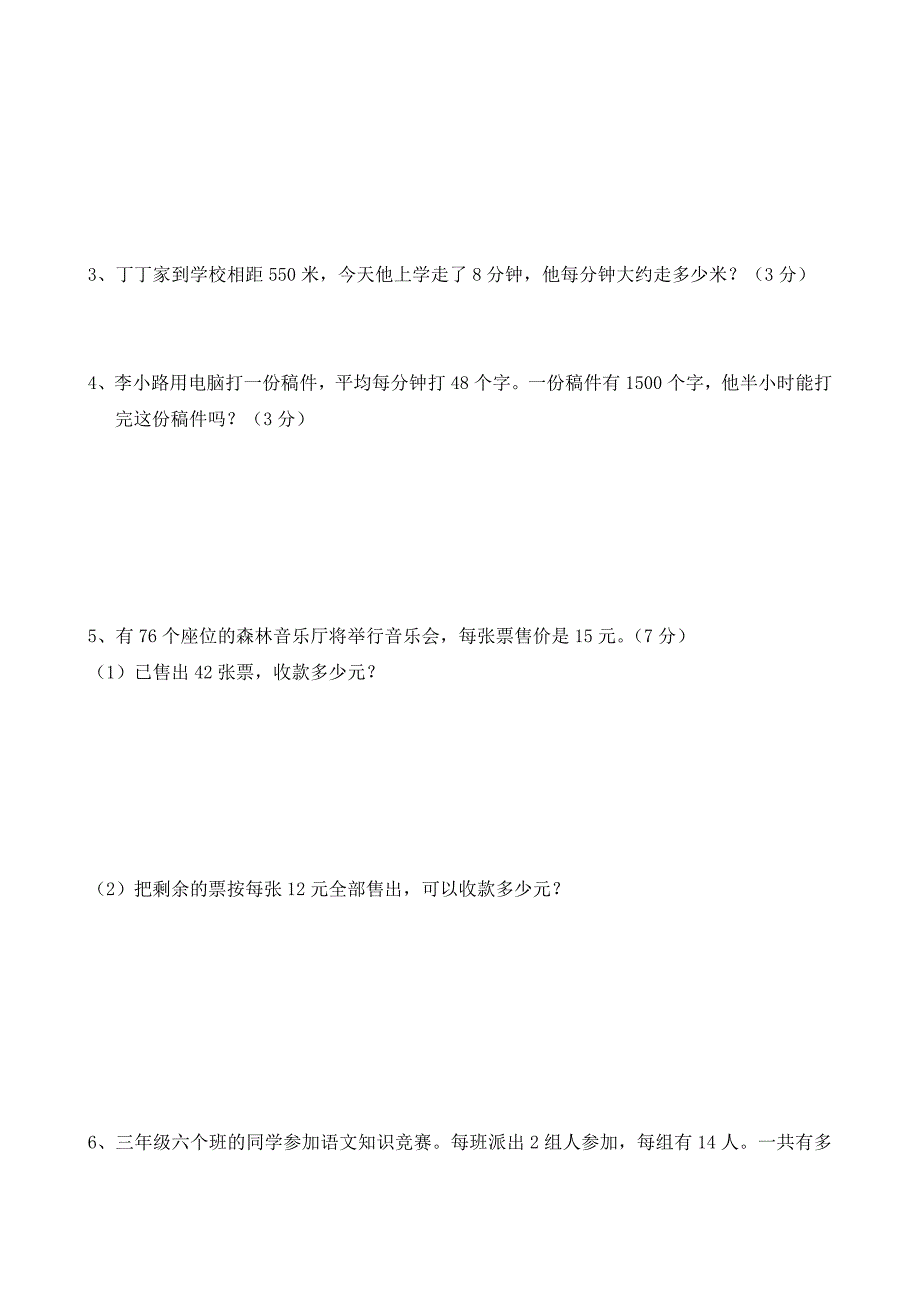 3、丁丁家到学校相距 550 米，今天他上学走了 8 分钟，他每分钟大约走多少米？（3 分）

4、李小路用电脑打一份稿件，平均每分钟打 48 个字。一份稿件有 1500 个字，他半小时能打完这份稿件吗？（3 分）

5、有 76 个座位的森林音乐厅将举行音乐会，每张票售价是 15 元。（7 分）
（1）已售出 42 张票，收款多少元？

（2）把剩余的票按每张 12 元全部售出，可以收款多少元？

6、三年级六个班的同学参加语文知识竞赛。每班派出 2 组人参加，每组有 14 人。一共有多